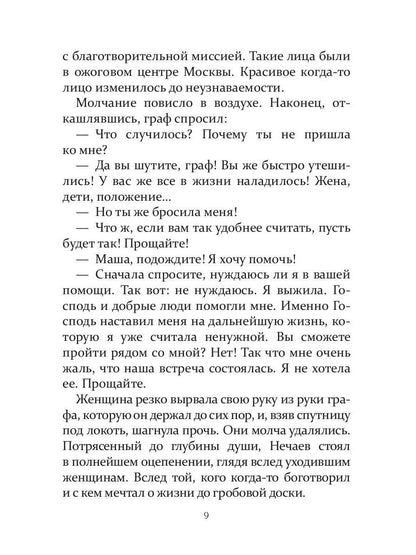 с благотворительной миссией. Такие лица были в ожоговом центре Москвы. Красивое когда-то лицо изменилось до неузнаваемости.

Молчание повисло в воздухе. Наконец, откашлявшись, граф спросил:

— Что случилось? Почему ты не пришла ко мне?

— Да вы шутите, граф! Вы же быстро утешились! У вас же все в жизни наладилось! Жена, дети, положение...

— Но ты же бросила меня!

— Что ж, если вам так удобнее считать, пусть будет так! Прощайте!

— Маша, подождите! Я хочу помочь!

— Сначала спросите, нуждаюсь ли я в вашей помощи. Так вот: не нуждаюсь. Я выжила. Господь и добрые люди помогли мне. Именно Господь наставил меня на дальнейшую жизнь, которую я уже считала ненужной. Вы сможете пройти рядом со мной? Нет! Так что мне очень жаль, что наша встреча состоялась. Я не хотела ее. Прощайте.

Женщина резко вырвала свою руку из руки графа, которую он держал до сих пор, и, взяв спутницу под локоть, шагнула прочь. Они молча удалялись. Потрясенный до глубины души, Нечаев стоял в полнейшем оцепенении, глядя вслед уходившим женщинам. Вслед той, кого когда-то боготворил и с кем мечтал о жизни до гробовой доски.

9